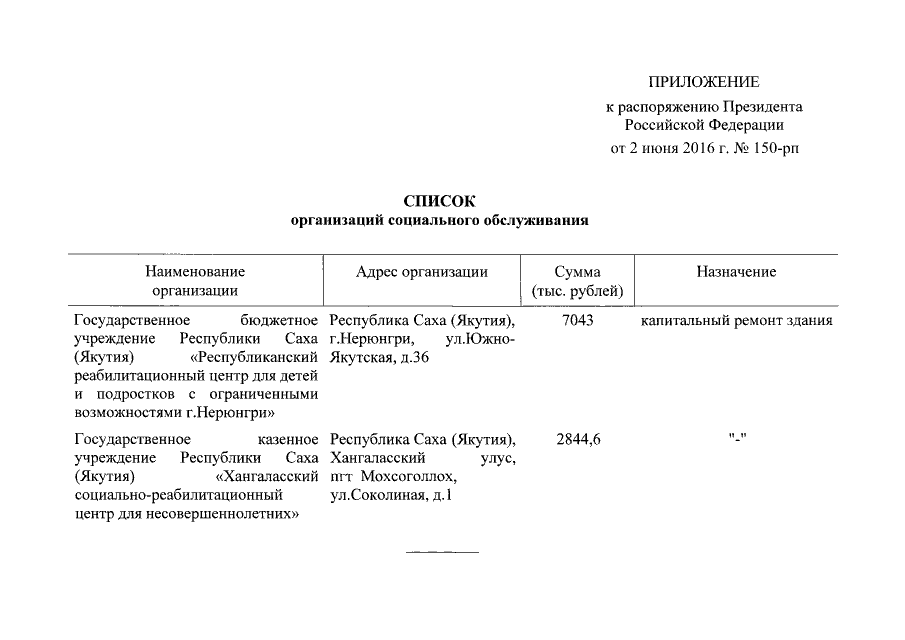 ПРИЛОЖЕНИЕ
к распоряжению Президента Российской Федерации
от 2 июня 2016 г. № 150-рп

СПИСОК
организаций социального обслуживания

| Наименование организации | Адрес организации | Сумма (тыс. рублей) | Назначение |
|---|---|---|---|
| Государственное бюджетное учреждение Республики Саха (Якутия) «Республиканский реабилитационный центр для детей и подростков с ограниченными возможностями г.Нерюнгри» | Республика Саха (Якутия), г.Нерюнгри, ул.Южно-Якутская, д.36 | 7043 | капитальный ремонт здания |
| Государственное казенное учреждение Республики Саха (Якутия) «Хангаласский социально-реабилитационный центр для несовершеннолетних» | Республика Саха (Якутия), Хангаласский улус, пгт Мохсоголлох, ул.Соколиная, д.1 | 2844,6 | "-" |